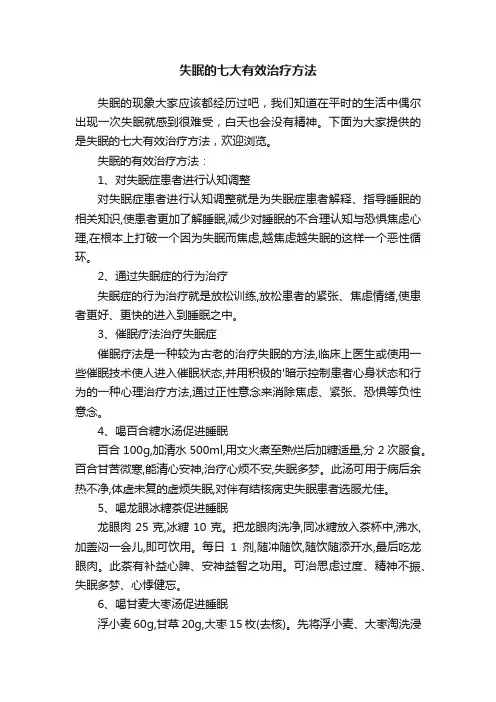 失眠的七大有效治疗方法

失眠的现象大家应该都经历过吧，我们知道在平时的生活中偶尔出现一次失眠就感到很难受，白天也会没有精神。下面为大家提供的是失眠的七大有效治疗方法，欢迎浏览。

失眠的有效治疗方法：

1、对失眠症患者进行认知调整

对失眠症患者进行认知调整就是为失眠症患者解释、指导睡眠的相关知识,使患者更加了解睡眠,减少对睡眠的不合理认知与恐惧焦虑心理,在根本上打破一个因为失眠而焦虑,越焦虑越失眠的这样一个恶性循环。

2、通过失眠症的行为治疗

失眠症的行为治疗就是放松训练,放松患者的紧张、焦虑情绪,使患者更好、更快的进入到睡眠之中。

3、催眠疗法治疗失眠症

催眠疗法是一种较为古老的治疗失眠的方法,临床上医生或使用一些催眠技术使人进入催眠状态,并用积极的'暗示控制患者心身状态和行为的一种心理治疗方法,通过正性意念来消除焦虑、紧张、恐惧等负性意念。

4、喝百合糖水汤促进睡眠

百合 100g,加清水 500ml,用文火煮至熟烂后加糖适量,分 2 次服食。百合甘苦微寒,能清心安神,治疗心烦不安,失眠多梦。此汤可用于病后余热不净,体虚未复的虚烦失眠,对伴有结核病史失眠患者选服尤佳。

5、喝龙眼冰糖茶促进睡眠

龙眼肉 25 克,冰糖 10 克。把龙眼肉洗净,同冰糖放入茶杯中,沸水,加盖闷一会儿,即可饮用。每日 1 剂,随冲随饮,随饮随添开水,最后吃龙眼肉。此茶有补益心脾、安神益智之功用。可治思虑过度、精神不振、失眠多梦、心悸健忘。

6、喝甘麦大枣汤促进睡眠

浮小麦 60g,甘草 20g,大枣 15 枚(去核)。先将浮小麦、大枣淘洗浸